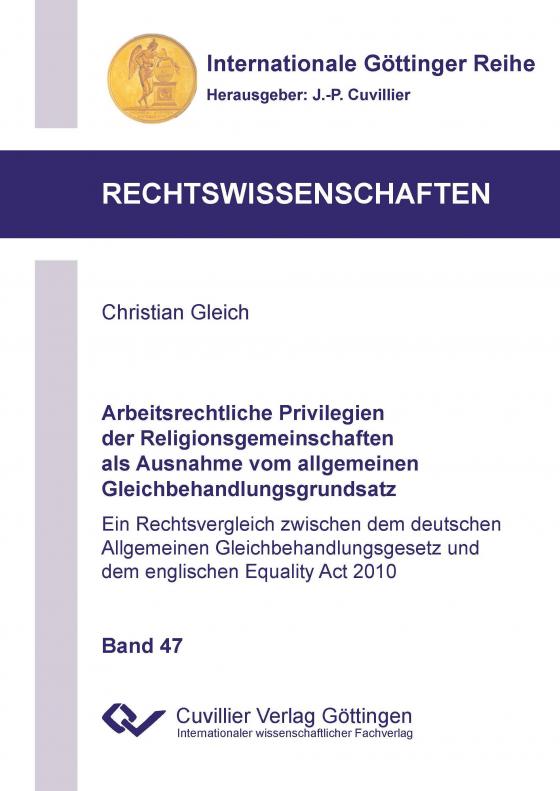 Internationale Göttinger Reihe
Herausgeber: J.-P. Cuvillier

RECHTSWISSENSCHAFTEN

Christian Gleich

Arbeitsrechtliche Privilegien der Religionsgemeinschaften als Ausnahme vom allgemeinen Gleichbehandlungsgrundsatz

Ein Rechtsvergleich zwischen dem deutschen Allgemeinen Gleichbehandlungsgesetz und dem englischen Equality Act 2010

Band 47

Cuvillier Verlag Göttingen
Internationaler wissenschaftlicher Fachverlag